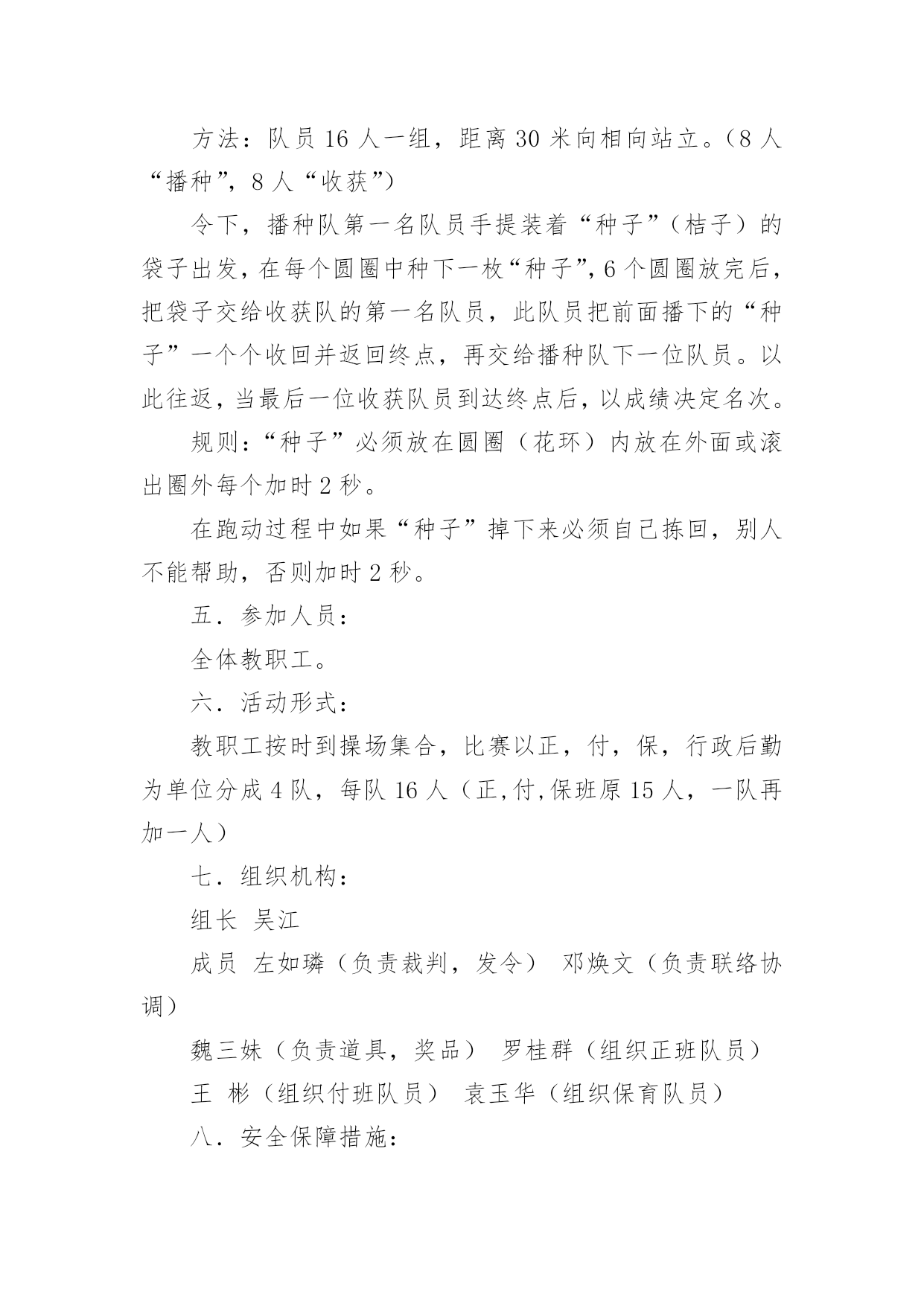 方法：队员 16 人一组，距离 30 米向相向站立。（8 人“播种”，8 人“收获”）

令下，播种队第一名队员手提装着“种子”（桔子）的袋子出发，在每个圆圈中种下一枚“种子”，6 个圆圈放完后，把袋子交给收获队的第一名队员，此队员把前面播下的“种子”一个个收回并返回终点，再交给播种队下一位队员。以此往返，当最后一位收获队员到达终点后，以成绩决定名次。

规则：“种子”必须放在圆圈（花环）内放在外面或滚出圈外每个加时 2 秒。

在跑动过程中如果“种子”掉下来必须自己拣回，别人不能帮助，否则加时 2 秒。

五．参加人员：

全体教职工。

六．活动形式：

教职工按时到操场集合，比赛以正，付，保，行政后勤为单位分成 4 队，每队 16 人（正,付,保班原 15 人，一队再加一人）

七．组织机构：

组长 吴江

成员 左如璘（负责裁判，发令） 邓焕文（负责联络协调）

魏三妹（负责道具，奖品） 罗桂群（组织正班队员）

王 彬（组织付班队员） 袁玉华（组织保育队员）

八．安全保障措施：